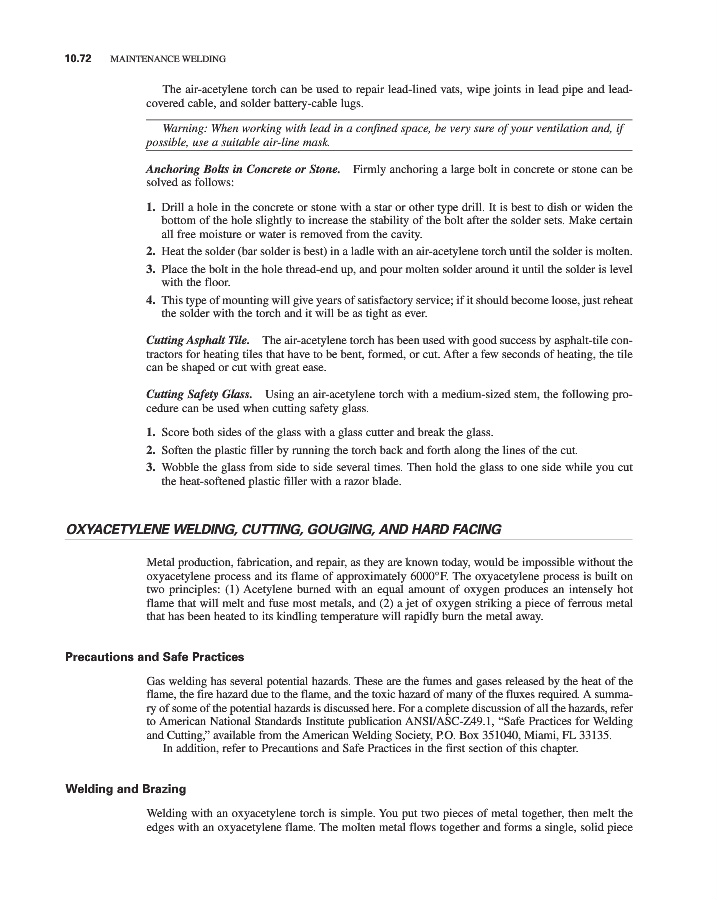 10.72 MAINTENANCE WELDING

The air-acetylene torch can be used to repair lead-lined vats, wipe joints in lead pipe and lead-covered cable, and solder battery-cable lugs.

Warning: When working with lead in a confined space, be very sure of your ventilation and, if possible, use a suitable air-line mask.

Anchoring Bolts in Concrete or Stone. Firmly anchoring a large bolt in concrete or stone can be solved as follows:

1. Drill a hole in the concrete or stone with a star or other type drill. It is best to dish or widen the bottom of the hole slightly to increase the stability of the bolt after the solder sets. Make certain all free moisture or water is removed from the cavity.
2. Heat the solder (bar solder is best) in a ladle with an air-acetylene torch until the solder is molten.
3. Place the bolt in the hole thread-end up, and pour molten solder around it until the solder is level with the floor.
4. This type of mounting will give years of satisfactory service; if it should become loose, just reheat the solder with the torch and it will be as tight as ever.

Cutting Asphalt Tile. The air-acetylene torch has been used with good success by asphalt-tile contractors for heating tiles that have to be bent, formed, or cut. After a few seconds of heating, the tile can be shaped or cut with great ease.

Cutting Safety Glass. Using an air-acetylene torch with a medium-sized stem, the following procedure can be used when cutting safety glass.

1. Score both sides of the glass with a glass cutter and break the glass.
2. Soften the plastic filler by running the torch back and forth along the lines of the cut.
3. Wobble the glass from side to side several times. Then hold the glass to one side while you cut the heat-softened plastic filler with a razor blade.

OXYACETYLENE WELDING, CUTTING, GOUGING, AND HARD FACING

Metal production, fabrication, and repair, as they are known today, would be impossible without the oxyacetylene process and its flame of approximately 6000°F. The oxyacetylene process is built on two principles: (1) Acetylene burned with an equal amount of oxygen produces an intensely hot flame that will melt and fuse most metals, and (2) a jet of oxygen striking a piece of ferrous metal that has been heated to its kindling temperature will rapidly burn the metal away.

Precautions and Safe Practices

Gas welding has several potential hazards. These are the fumes and gases released by the heat of the flame, the fire hazard due to the flame, and the toxic hazard of many of the fluxes required. A summary of some of the potential hazards is discussed here. For a complete discussion of all the hazards, refer to American National Standards Institute publication ANSI/ASC-Z49.1, "Safe Practices for Welding and Cutting," available from the American Welding Society, P.O. Box 351040, Miami, FL 33135.
In addition, refer to Precautions and Safe Practices in the first section of this chapter.

Welding and Brazing

Welding with an oxyacetylene torch is simple. You put two pieces of metal together, then melt the edges with an oxyacetylene flame. The molten metal flows together and forms a single, solid piece